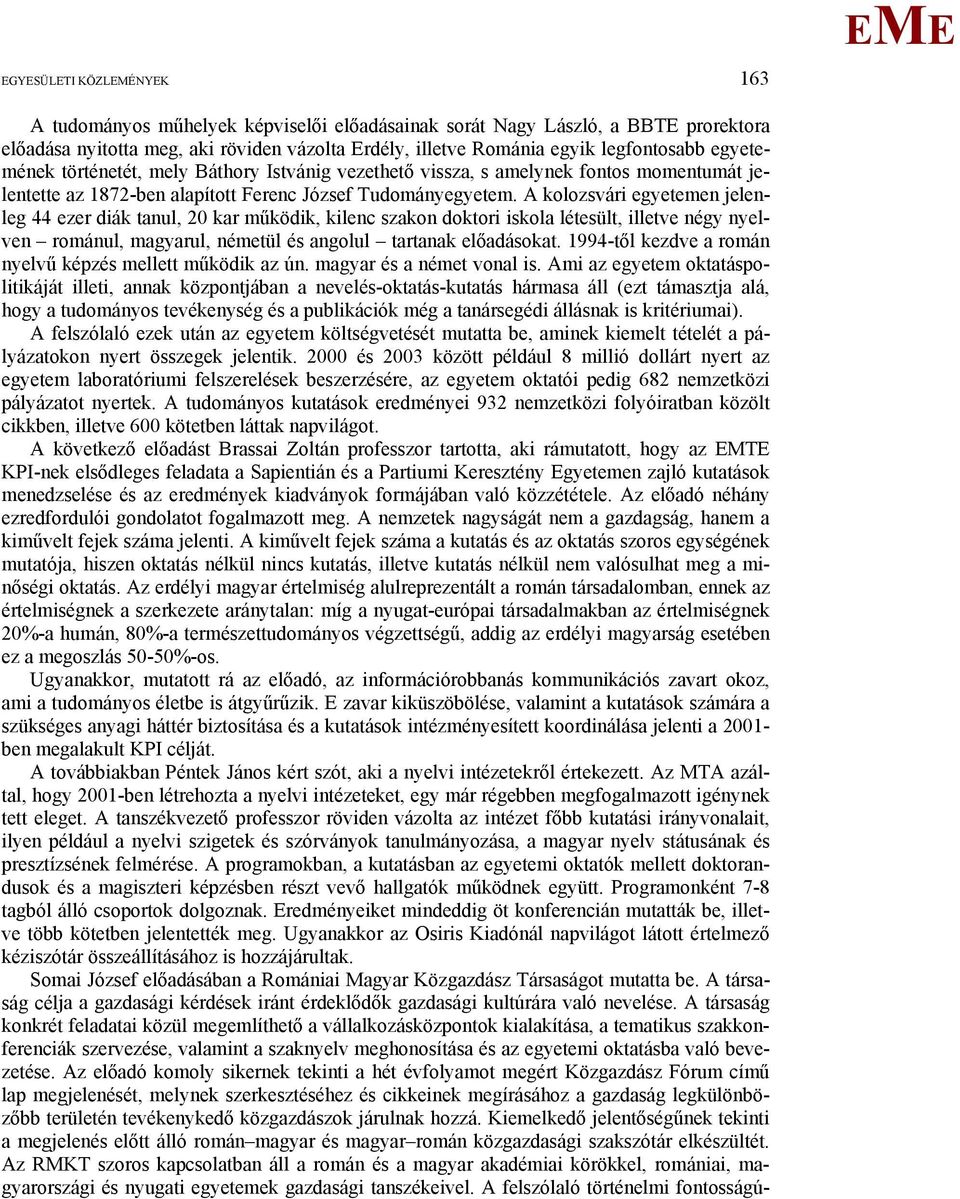 EME

EGYESÜLETI KÖZLEMÉNYEK 163

A tudományos műhelyek képviselői előadásainak sorát Nagy László, a BBTE prorektora előadása nyitotta meg, aki röviden vázolta Erdély, illetve Románia egyik legfontosabb egyetemének történetét, mely Báthory Istvánig vezethető vissza, s amelynek fontos momentumát jelentette az 1872-ben alapított Ferenc József Tudományegyetem. A kolozsvári egyetemen jelenleg 44 ezer diák tanul, 20 kar működik, kilenc szakon doktori iskola létesült, illetve négy nyelven – románul, magyarul, németül és angolul – tartanak előadásokat. 1994-től kezdve a román nyelvű képzés mellett működik az ún. magyar és a német vonal is. Ami az egyetem oktatáspolitikáját illeti, annak központjában a nevelés-oktatás-kutatás hármasa áll (ezt támasztja alá, hogy a tudományos tevékenység és a publikációk még a tanársegédi állásnak is kritériumai).

A felszólaló ezek után az egyetem költségvetését mutatta be, aminek kiemelt tételét a pályázatokon nyert összegek jelentik. 2000 és 2003 között például 8 millió dollárt nyert az egyetem laboratóriumi felszerelések beszerzésére, az egyetem oktatói pedig 682 nemzetközi pályázatot nyertek. A tudományos kutatások eredményei 932 nemzetközi folyóiratban közölt cikkben, illetve 600 kötetben láttak napvilágot.

A következő előadást Brassai Zoltán professzor tartotta, aki rámutatott, hogy az EMTE KPI-nek elsődleges feladata a Sapientián és a Partiumi Keresztény Egyetemen zajló kutatások menedzselése és az eredmények kiadványok formájában való közzététele. Az előadó néhány ezredfordulói gondolatot fogalmazott meg. A nemzetek nagyságát nem a gazdagság, hanem a kiművelt fejek száma jelenti. A kiművelt fejek száma a kutatás és az oktatás szoros egységének mutatója, hiszen oktatás nélkül nincs kutatás, illetve kutatás nélkül nem valósulhat meg a minőségi oktatás. Az erdélyi magyar értelmiség alulreprezentált a román társadalomban, ennek az értelmiségnek a szerkezete aránytalan: míg a nyugat-európai társadalmakban az értelmiségnek 20%-a humán, 80%-a természettudományos végzettségű, addig az erdélyi magyarság esetében ez a megoszlás 50-50%-os.

Ugyanakkor, mutatott rá az előadó, az információrobbanás kommunikációs zavart okoz, ami a tudományos életbe is átgyűrűzik. E zavar kiküszöbölése, valamint a kutatások számára a szükséges anyagi háttér biztosítása és a kutatások intézményesített koordinálása jelenti a 2001-ben megalakult KPI célját.

A továbbiakban Péntek János kért szót, aki a nyelvi intézetekről értekezett. Az MTA azáltal, hogy 2001-ben létrehozta a nyelvi intézeteket, egy már régebben megfogalmazott igénynek tett eleget. A tanszékvezető professzor röviden vázolta az intézet főbb kutatási irányvonalait, ilyen például a nyelvi szigetek és szórványok tanulmányozása, a magyar nyelv státusának és presztízsének felmérése. A programokban, a kutatásban az egyetemi oktatók mellett doktorandusok és a magiszteri képzésben részt vevő hallgatók működnek együtt. Programonként 7-8 tagból álló csoportok dolgoznak. Eredményeiket mindeddig öt konferencián mutatták be, illetve több kötetben jelentették meg. Ugyanakkor az Osiris Kiadónál napvilágot látott értelmező kéziszótár összeállításához is hozzájárultak.

Somai József előadásában a Romániai Magyar Közgazdász Társaságot mutatta be. A társaság célja a gazdasági kérdések iránt érdeklődők gazdasági kultúrára való nevelése. A társaság konkrét feladatai közül megemlíthető a vállalkozásközpontok kialakítása, a tematikus szakkonferenciák szervezése, valamint a szaknyelv meghonosítása és az egyetemi oktatásba való bevezetése. Az előadó komoly sikernek tekinti a hét évfolyamot megért Közgazdász Fórum című lap megjelenését, melynek szerkesztéséhez és cikkeinek megírásához a gazdaság legkülönbözőbb területén tevékenykedő közgazdászok járulnak hozzá. Kiemelkedő jelentőségűnek tekinti a megjelenés előtt álló román–magyar és magyar–román közgazdasági szakszótár elkészültét. Az RMKT szoros kapcsolatban áll a román és a magyar akadémiai körökkel, romániai, magyarországi és nyugati egyetemek gazdasági tanszékeivel. A felszólaló történelmi fontosságú-